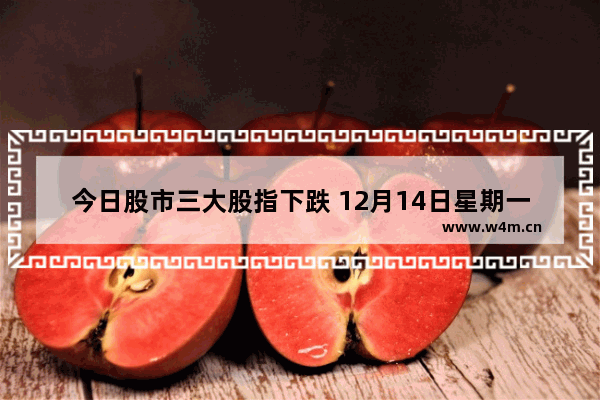 今日股市三大股指下跌 12月14日星期一

www.w4m.cn